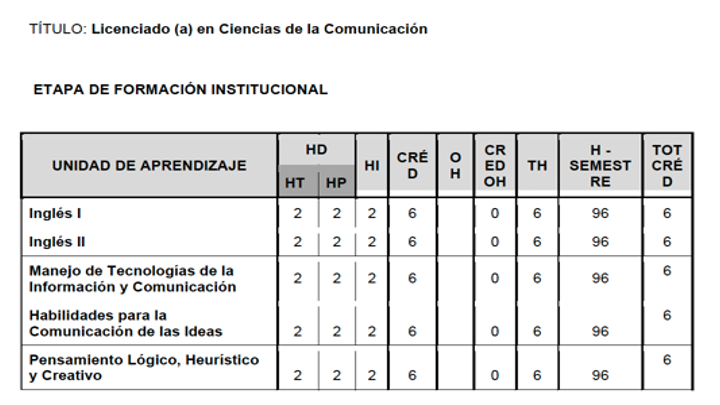 TÍTULO: Licenciado (a) en Ciencias de la Comunicación

ETAPA DE FORMACIÓN INSTITUCIONAL

| UNIDAD DE APRENDIZAJE | HD HT | HD HP | HI | CRÉD | OH | CRED OH | TH | H - SEMESTRE | TOT CRÉD |
|---|---|---|---|---|---|---|---|---|---|
| Inglés I | 2 | 2 | 2 | 6 | | 0 | 6 | 96 | 6 |
| Inglés II | 2 | 2 | 2 | 6 | | 0 | 6 | 96 | 6 |
| Manejo de Tecnologías de la Información y Comunicación | 2 | 2 | 2 | 6 | | 0 | 6 | 96 | 6 |
| Habilidades para la Comunicación de las Ideas | 2 | 2 | 2 | 6 | | 0 | 6 | 96 | 6 |
| Pensamiento Lógico, Heurístico y Creativo | 2 | 2 | 2 | 6 | | 0 | 6 | 96 | 6 |